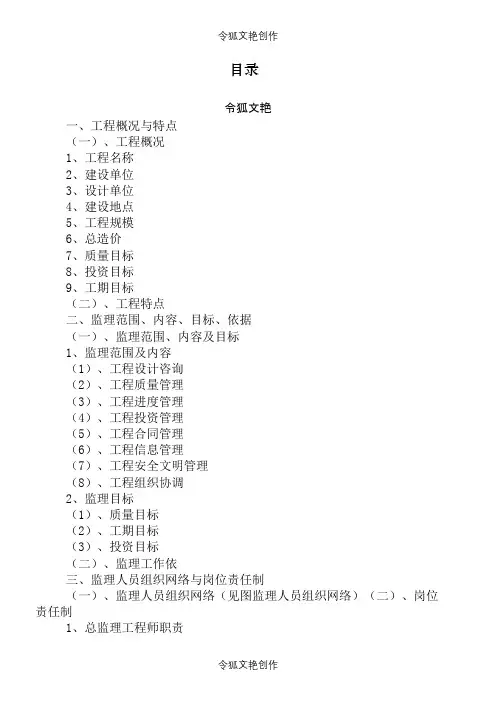 令狐文艳创作

目录

令狐文艳

一、工程概况与特点
（一）、工程概况
1、工程名称
2、建设单位
3、设计单位
4、建设地点
5、工程规模
6、总造价
7、质量目标
8、投资目标
9、工期目标
（二）、工程特点
二、监理范围、内容、目标、依据
（一）、监理范围、内容及目标
1、监理范围及内容
（1）、工程设计咨询
（2）、工程质量管理
（3）、工程进度管理
（4）、工程投资管理
（5）、工程合同管理
（6）、工程信息管理
（7）、工程安全文明管理
（8）、工程组织协调
2、监理目标
（1）、质量目标
（2）、工期目标
（3）、投资目标
（二）、监理工作依
三、监理人员组织网络与岗位责任制
（一）、监理人员组织网络（见图监理人员组织网络）（二）、岗位责任制
1、总监理工程师职责

令狐文艳创作